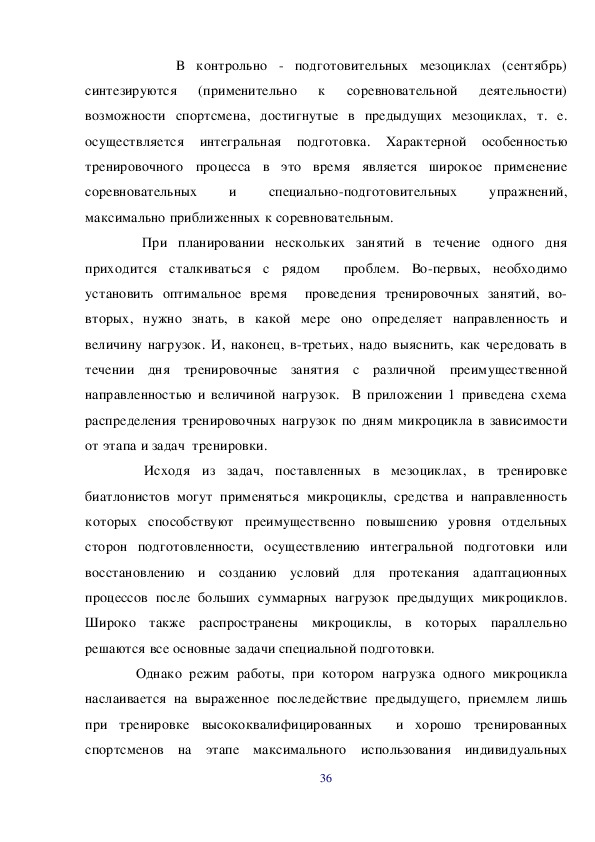 В контрольно - подготовительных мезоциклах (сентябрь) синтезируются (применительно к соревновательной деятельности) возможности спортсмена, достигнутые в предыдущих мезоциклах, т. е. осуществляется интегральная подготовка. Характерной особенностью тренировочного процесса в это время является широкое применение соревновательных и специально-подготовительных упражнений, максимально приближенных к соревновательным.

При планировании нескольких занятий в течение одного дня приходится сталкиваться с рядом проблем. Во-первых, необходимо установить оптимальное время проведения тренировочных занятий, во-вторых, нужно знать, в какой мере оно определяет направленность и величину нагрузок. И, наконец, в-третьих, надо выяснить, как чередовать в течении дня тренировочные занятия с различной преимущественной направленностью и величиной нагрузок. В приложении 1 приведена схема распределения тренировочных нагрузок по дням микроцикла в зависимости от этапа и задач тренировки.

Исходя из задач, поставленных в мезоциклах, в тренировке биатлонистов могут применяться микроциклы, средства и направленность которых способствуют преимущественно повышению уровня отдельных сторон подготовленности, осуществлению интегральной подготовки или восстановлению и созданию условий для протекания адаптационных процессов после больших суммарных нагрузок предыдущих микроциклов. Широко также распространены микроциклы, в которых параллельно решаются все основные задачи специальной подготовки.

Однако режим работы, при котором нагрузка одного микроцикла наслаивается на выраженное последействие предыдущего, приемлем лишь при тренировке высококвалифицированных и хорошо тренированных спортсменов на этапе максимального использования индивидуальных

36